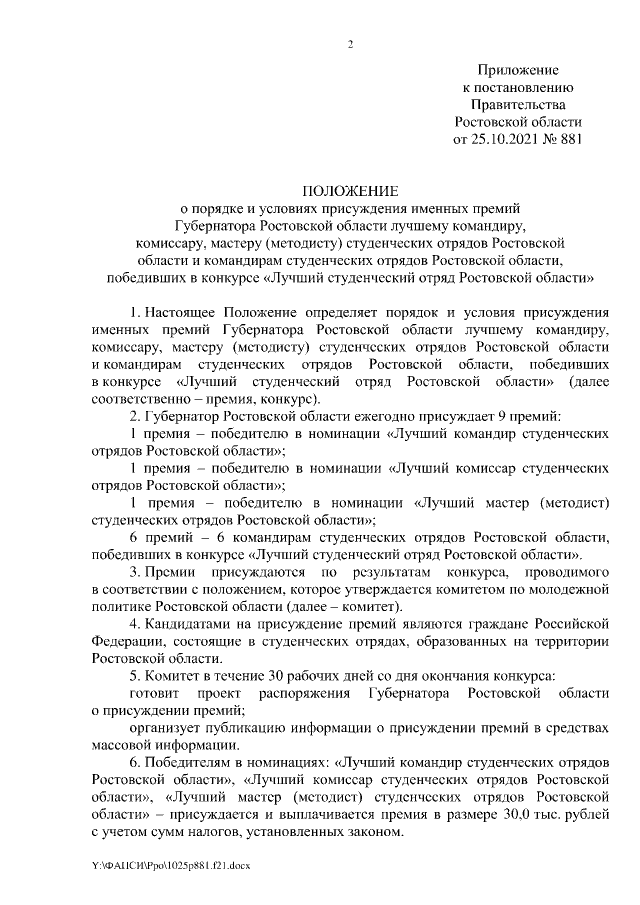 2

Приложение
к постановлению
Правительства
Ростовской области
от 25.10.2021 № 881

ПОЛОЖЕНИЕ
о порядке и условиях присуждения именных премий Губернатора Ростовской области лучшему командиру, комиссару, мастеру (методисту) студенческих отрядов Ростовской области и командирам студенческих отрядов Ростовской области, победивших в конкурсе «Лучший студенческий отряд Ростовской области»

1. Настоящее Положение определяет порядок и условия присуждения именных премий Губернатора Ростовской области лучшему командиру, комиссару, мастеру (методисту) студенческих отрядов Ростовской области и командирам студенческих отрядов Ростовской области, победивших в конкурсе «Лучший студенческий отряд Ростовской области» (далее соответственно – премия, конкурс).

2. Губернатор Ростовской области ежегодно присуждает 9 премий:

1 премия – победителю в номинации «Лучший командир студенческих отрядов Ростовской области»;

1 премия – победителю в номинации «Лучший комиссар студенческих отрядов Ростовской области»;

1 премия – победителю в номинации «Лучший мастер (методист) студенческих отрядов Ростовской области»;

6 премий – 6 командирам студенческих отрядов Ростовской области, победивших в конкурсе «Лучший студенческий отряд Ростовской области».

3. Премии присуждаются по результатам конкурса, проводимого в соответствии с положением, которое утверждается комитетом по молодежной политике Ростовской области (далее – комитет).

4. Кандидатами на присуждение премий являются граждане Российской Федерации, состоящие в студенческих отрядах, образованных на территории Ростовской области.

5. Комитет в течение 30 рабочих дней со дня окончания конкурса:

готовит проект распоряжения Губернатора Ростовской области о присуждении премий;

организует публикацию информации о присуждении премий в средствах массовой информации.

6. Победителям в номинациях: «Лучший командир студенческих отрядов Ростовской области», «Лучший комиссар студенческих отрядов Ростовской области», «Лучший мастер (методист) студенческих отрядов Ростовской области» – присуждается и выплачивается премия в размере 30,0 тыс. рублей с учетом сумм налогов, установленных законом.

Y:\ФАПСИ\Ppo\1025p881.f21.docx